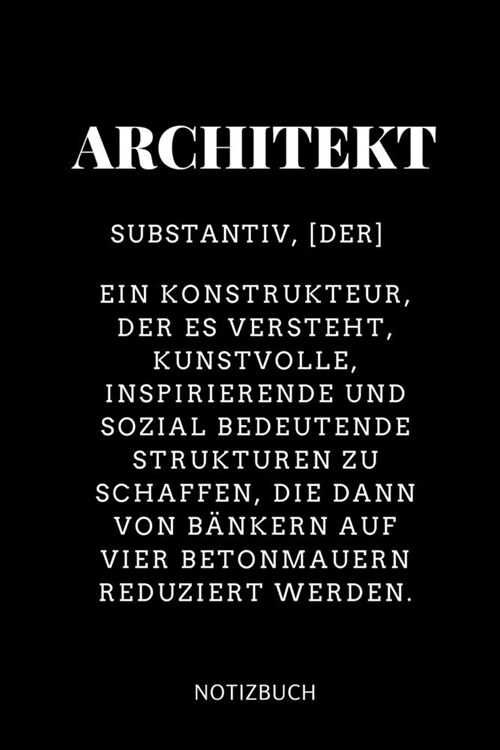 ARCHITEKT

SUBSTANTIV, [DER]

EIN KONSTRUKTEUR, DER ES VERSTEHT, KUNSTVOLLE, INSPIRIERENDE UND SOZIAL BEDEUTENDE STRUKTUREN ZU SCHAFFEN, DIE DANN VON BÄNKERN AUF VIER BETONMAUERN REDUZIERT WERDEN.

NOTIZBUCH